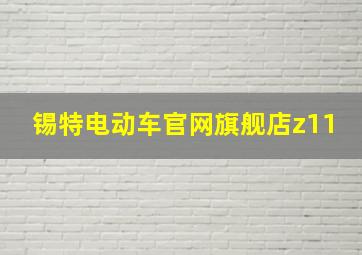 锡特电动车官网旗舰店z11